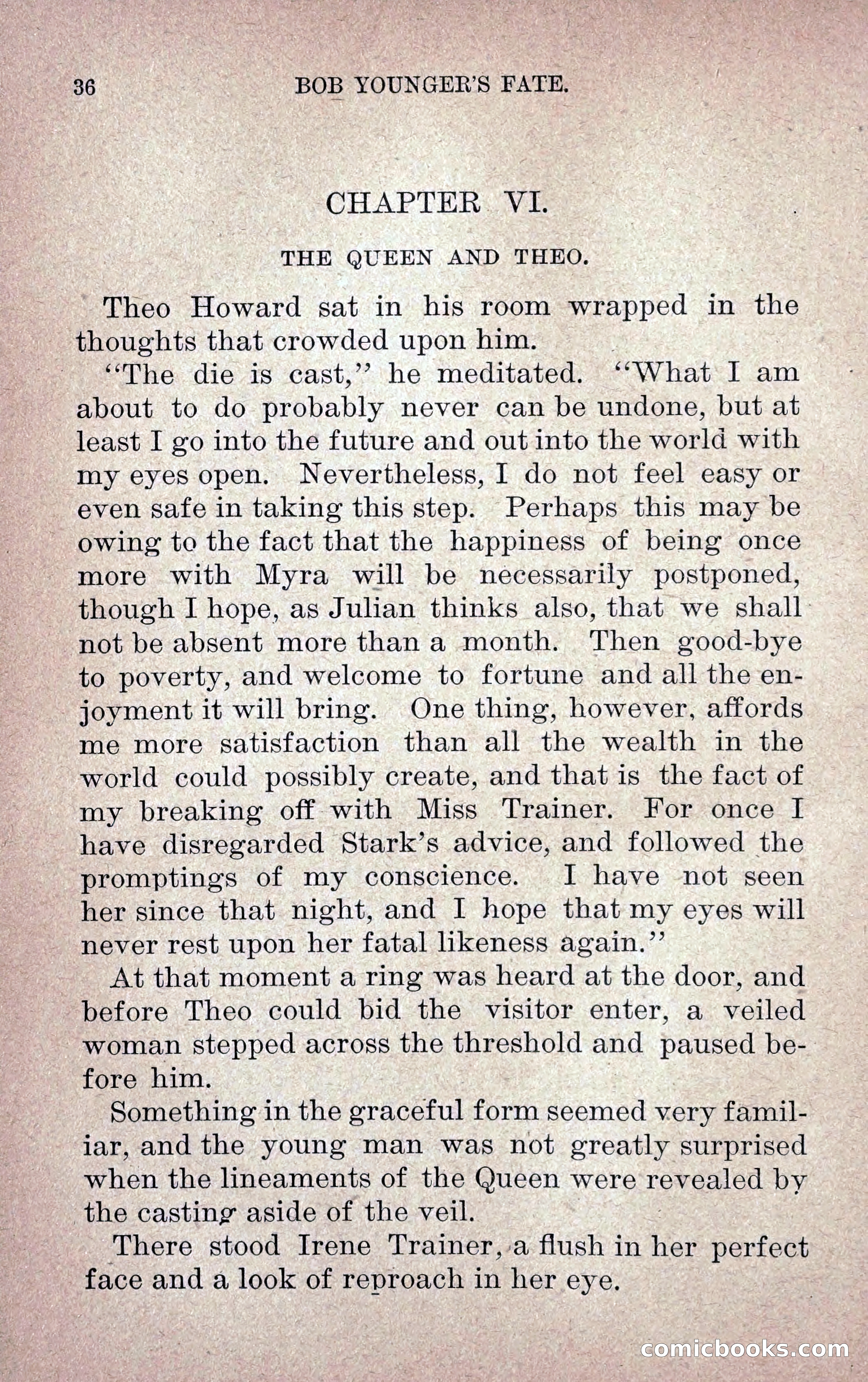 36 BOB YOUNGER'S FATE.

CHAPTER VI.

THE QUEEN AND THEO.

Theo Howard sat in his room wrapped in the thoughts that crowded upon him.

"The die is cast," he meditated. "What I am about to do probably never can be undone, but at least I go into the future and out into the world with my eyes open. Nevertheless, I do not feel easy or even safe in taking this step. Perhaps this may be owing to the fact that the happiness of being once more with Myra will be necessarily postponed, though I hope, as Julian thinks also, that we shall not be absent more than a month. Then good-bye to poverty, and welcome to fortune and all the enjoyment it will bring. One thing, however, affords me more satisfaction than all the wealth in the world could possibly create, and that is the fact of my breaking off with Miss Trainer. For once I have disregarded Stark's advice, and followed the promptings of my conscience. I have not seen her since that night, and I hope that my eyes will never rest upon her fatal likeness again."

At that moment a ring was heard at the door, and before Theo could bid the visitor enter, a veiled woman stepped across the threshold and paused before him.

Something in the graceful form seemed very familiar, and the young man was not greatly surprised when the lineaments of the Queen were revealed by the casting aside of the veil.

There stood Irene Trainer, a flush in her perfect face and a look of reproach in her eye.

comicbooks.com